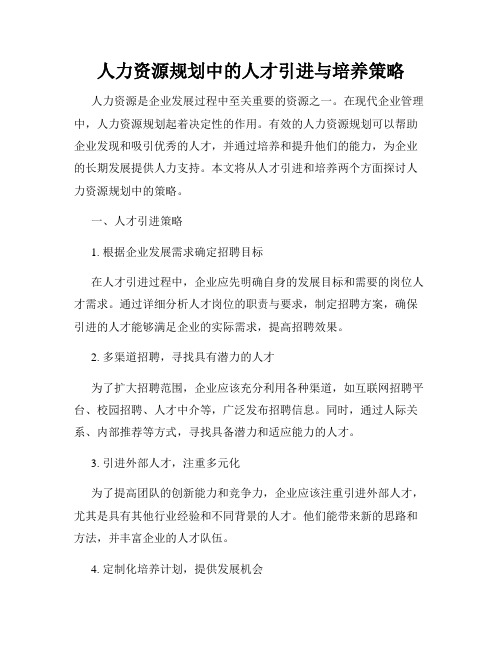 人力资源规划中的人才引进与培养策略

人力资源是企业发展过程中至关重要的资源之一。在现代企业管理中，人力资源规划起着决定性的作用。有效的人力资源规划可以帮助企业发现和吸引优秀的人才，并通过培养和提升他们的能力，为企业的长期发展提供人力支持。本文将从人才引进和培养两个方面探讨人力资源规划中的策略。

一、人才引进策略

1. 根据企业发展需求确定招聘目标

在人才引进过程中，企业应先明确自身的发展目标和需要的岗位人才需求。通过详细分析人才岗位的职责与要求，制定招聘方案，确保引进的人才能够满足企业的实际需求，提高招聘效果。

2. 多渠道招聘，寻找具有潜力的人才

为了扩大招聘范围，企业应该充分利用各种渠道，如互联网招聘平台、校园招聘、人才中介等，广泛发布招聘信息。同时，通过人际关系、内部推荐等方式，寻找具备潜力和适应能力的人才。

3. 引进外部人才，注重多元化

为了提高团队的创新能力和竞争力，企业应该注重引进外部人才，尤其是具有其他行业经验和不同背景的人才。他们能带来新的思路和方法，并丰富企业的人才队伍。

4. 定制化培养计划，提供发展机会